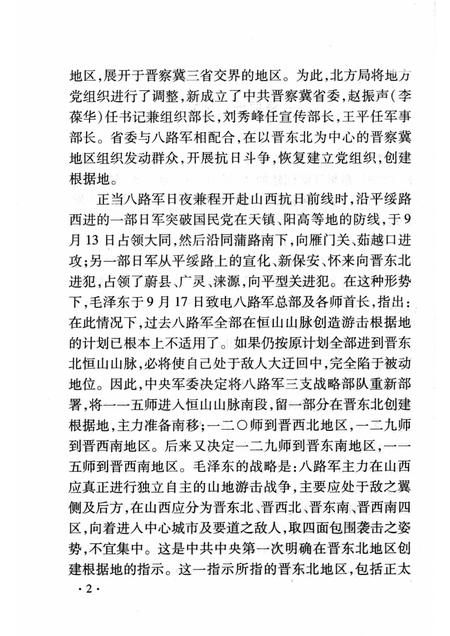 地区，展开于晋察冀三省交界的地区。为此，北方局将地方党组织进行了调整，新成立了中共晋察冀省委，赵振声（李葆华）任书记兼组织部长，刘秀峰任宣传部长，王平任军事部长。省委与八路军相配合，在以晋东北为中心的晋察冀地区组织发动群众，开展抗日斗争，恢复建立党组织，创建根据地。

正当八路军日夜兼程开赴山西抗日前线时，沿平绥路西进的一部日军突破国民党在天镇、阳高等地的防线，于9月13日占领大同，然后沿同蒲路南下，向雁门关、茹越口进攻；另一部日军从平绥路上的宣化、新保安、怀来向晋东北进犯，占领了蔚县、广灵、涞源，向平型关进犯。在这种形势下，毛泽东于9月17日致电八路军总部及各师首长，指出：在此情况下，过去八路军全部在恒山山脉创造游击根据地的计划已根本上不适用了。如果仍按原计划全部进到晋东北恒山山脉，必将使自己处于敌人大迂回中，完全陷于被动地位。因此，中央军委决定将八路军三支战略部队重新部署，将一一五师进入恒山山脉南段，留一部分在晋东北创建根据地，主力准备南移；一二〇师到晋西北地区，一二九师到晋西南地区。后来又决定一二九师到晋东南地区，一一五师到晋西南地区。毛泽东的战略是：八路军主力在山西应真正进行独立自主的山地游击战争，主要应处于敌之翼侧及后方，在山西应分为晋东北、晋西北、晋东南、晋西南四区，向着进入中心城市及要道之敌人，取四面包围袭击之姿势，不宜集中。这是中共中央第一次明确在晋东北地区创建根据地的指示。这一指示所指的晋东北地区，包括正太

·2·